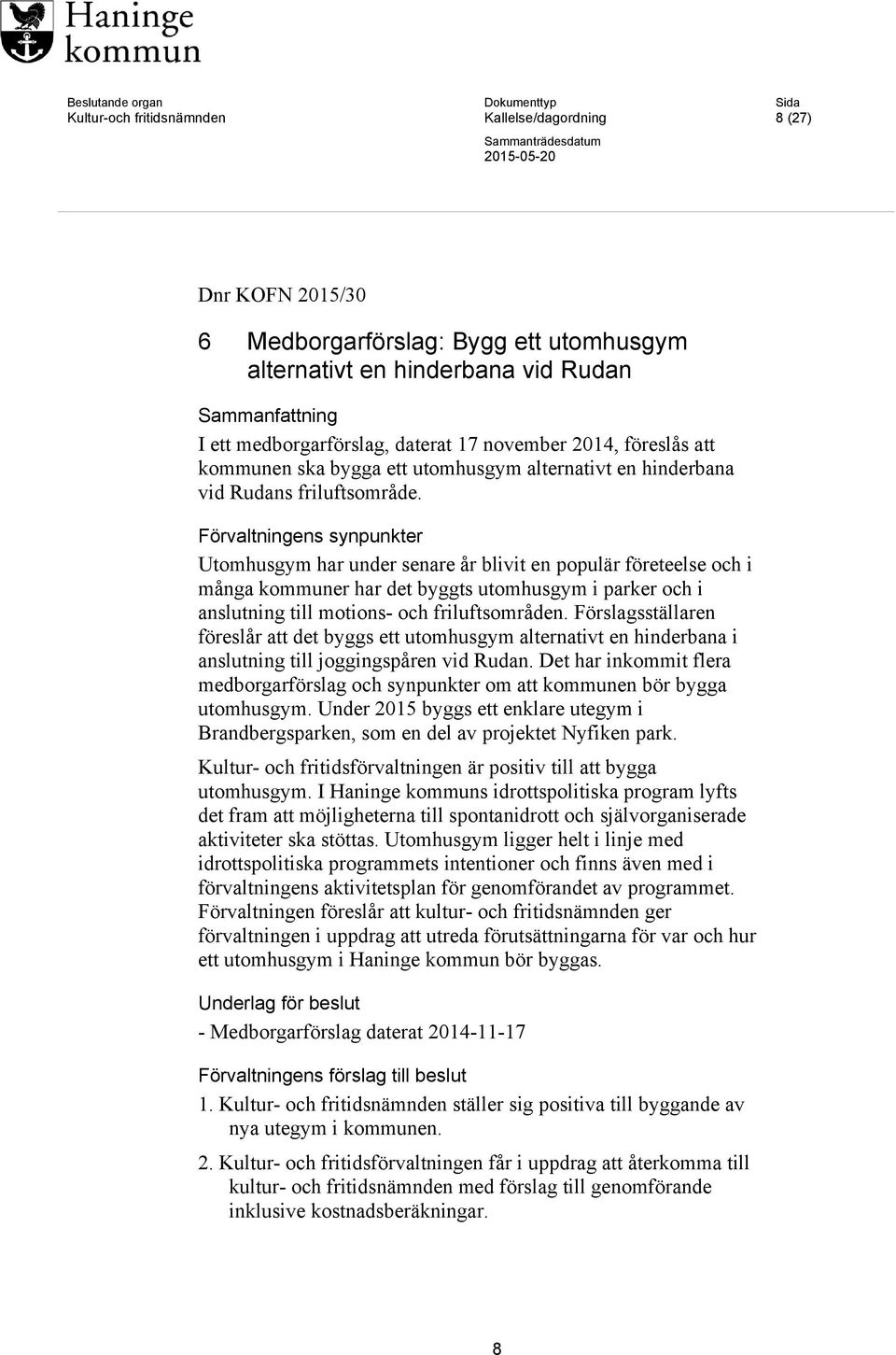 Haninge kommun

Beslutande organ
Kultur-och fritidsnämnden

Dokumenttyp
Kallelse/dagordning

Sammanträdesdatum
2015-05-20

Sida
8 (27)

Dnr KOFN 2015/30

6 Medborgarförslag: Bygg ett utomhusgym alternativt en hinderbana vid Rudan

Sammanfattning

I ett medborgarförslag, daterat 17 november 2014, föreslås att kommunen ska bygga ett utomhusgym alternativt en hinderbana vid Rudans friluftsområde.

Förvaltningens synpunkter

Utomhusgym har under senare år blivit en populär företeelse och i många kommuner har det byggts utomhusgym i parker och i anslutning till motions- och friluftsområden. Förslagsställaren föreslår att det byggs ett utomhusgym alternativt en hinderbana i anslutning till joggingspåren vid Rudan. Det har inkommit flera medborgarförslag och synpunkter om att kommunen bör bygga utomhusgym. Under 2015 byggs ett enklare utegym i Brandbergsparken, som en del av projektet Nyfiken park.

Kultur- och fritidsförvaltningen är positiv till att bygga utomhusgym. I Haninge kommuns idrottspolitiska program lyfts det fram att möjligheterna till spontanidrott och självorganiserade aktiviteter ska stöttas. Utomhusgym ligger helt i linje med idrottspolitiska programmets intentioner och finns även med i förvaltningens aktivitetsplan för genomförandet av programmet. Förvaltningen föreslår att kultur- och fritidsnämnden ger förvaltningen i uppdrag att utreda förutsättningarna för var och hur ett utomhusgym i Haninge kommun bör byggas.

Underlag för beslut

- Medborgarförslag daterat 2014-11-17

Förvaltningens förslag till beslut

1. Kultur- och fritidsnämnden ställer sig positiva till byggande av nya utegym i kommunen.

2. Kultur- och fritidsförvaltningen får i uppdrag att återkomma till kultur- och fritidsnämnden med förslag till genomförande inklusive kostnadsberäkningar.

8